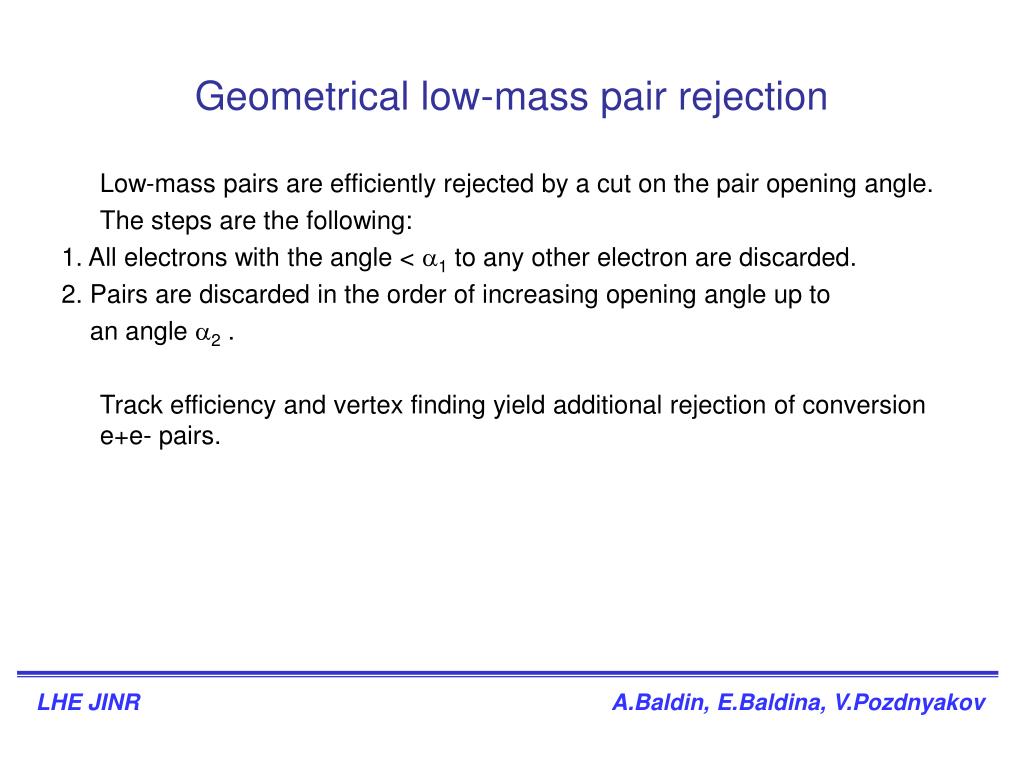 Geometrical low-mass pair rejection

Low-mass pairs are efficiently rejected by a cut on the pair opening angle. The steps are the following:

1. All electrons with the angle < $\alpha_1$ to any other electron are discarded.

2. Pairs are discarded in the order of increasing opening angle up to an angle $\alpha_2$ .

Track efficiency and vertex finding yield additional rejection of conversion e+e- pairs.

LHE JINR

A.Baldin, E.Baldina, V.Pozdnyakov